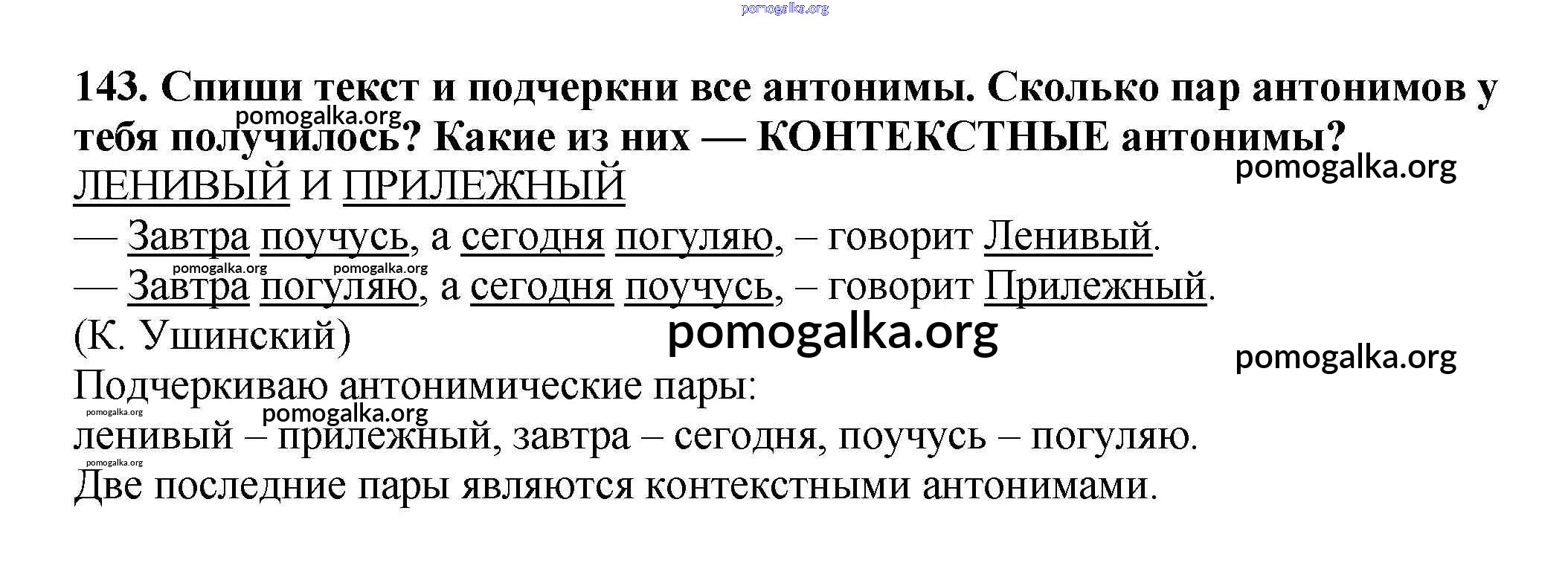 143. Спиши текст и подчеркни все антонимы. Сколько пар антонимов у тебя получилось? Какие из них — КОНТЕКСТНЫЕ антонимы?

ЛЕНИВЫЙ И ПРИЛЕЖНЫЙ

— Завтра поучусь, а сегодня погуляю, – говорит Ленивый.

— Завтра погуляю, а сегодня поучусь, – говорит Прилежный.

(К. Ушинский)

Подчеркиваю антонимические пары:

ленивый – прилежный, завтра – сегодня, поучусь – погуляю.

Две последние пары являются контекстными антонимами.

pomogalka.org